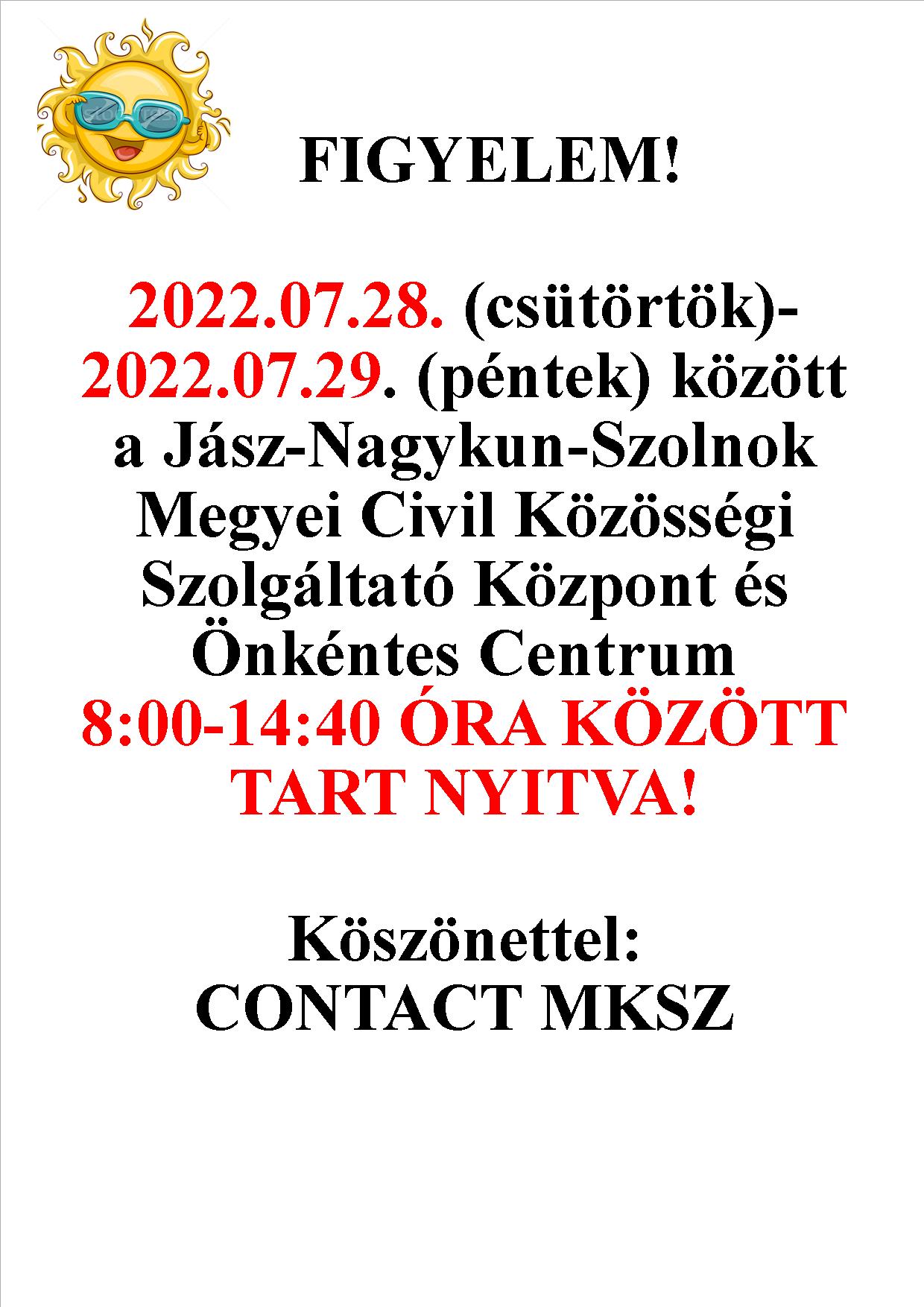 FIGYELEM!

2022.07.28. (csütörtök)-2022.07.29. (péntek) között a Jász-Nagykun-Szolnok Megyei Civil Közösségi Szolgáltató Központ és Önkéntes Centrum 8:00-14:40 ÓRA KÖZÖTT TART NYITVA!

Köszönettel:
CONTACT MKSZ